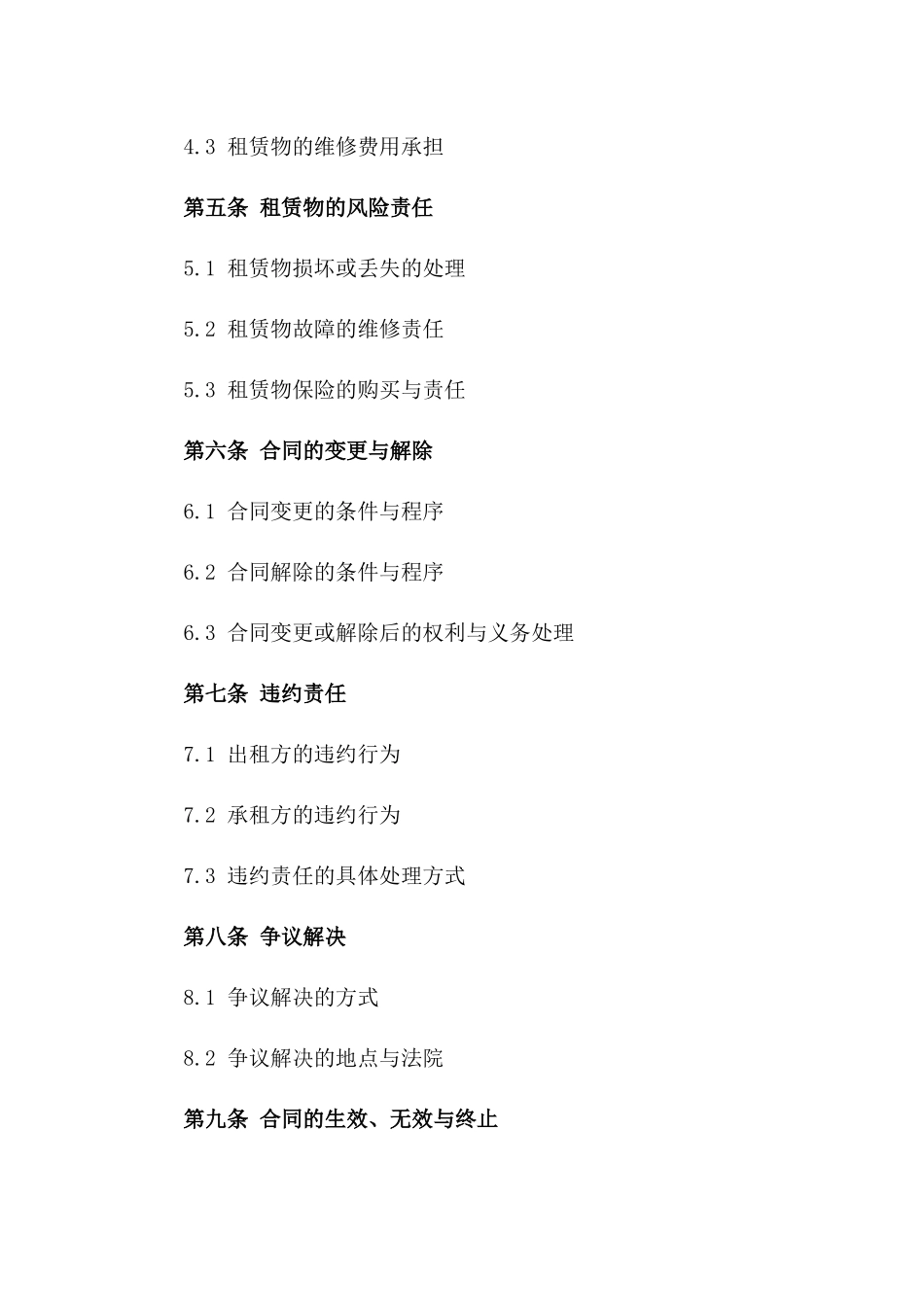 4.3 租赁物的维修费用承担

第五条 租赁物的风险责任

5.1 租赁物损坏或丢失的处理

5.2 租赁物故障的维修责任

5.3 租赁物保险的购买与责任

第六条 合同的变更与解除

6.1 合同变更的条件与程序

6.2 合同解除的条件与程序

6.3 合同变更或解除后的权利与义务处理

第七条 违约责任

7.1 出租方的违约行为

7.2 承租方的违约行为

7.3 违约责任的具体处理方式

第八条 争议解决

8.1 争议解决的方式

8.2 争议解决的地点与法院

第九条 合同的生效、无效与终止